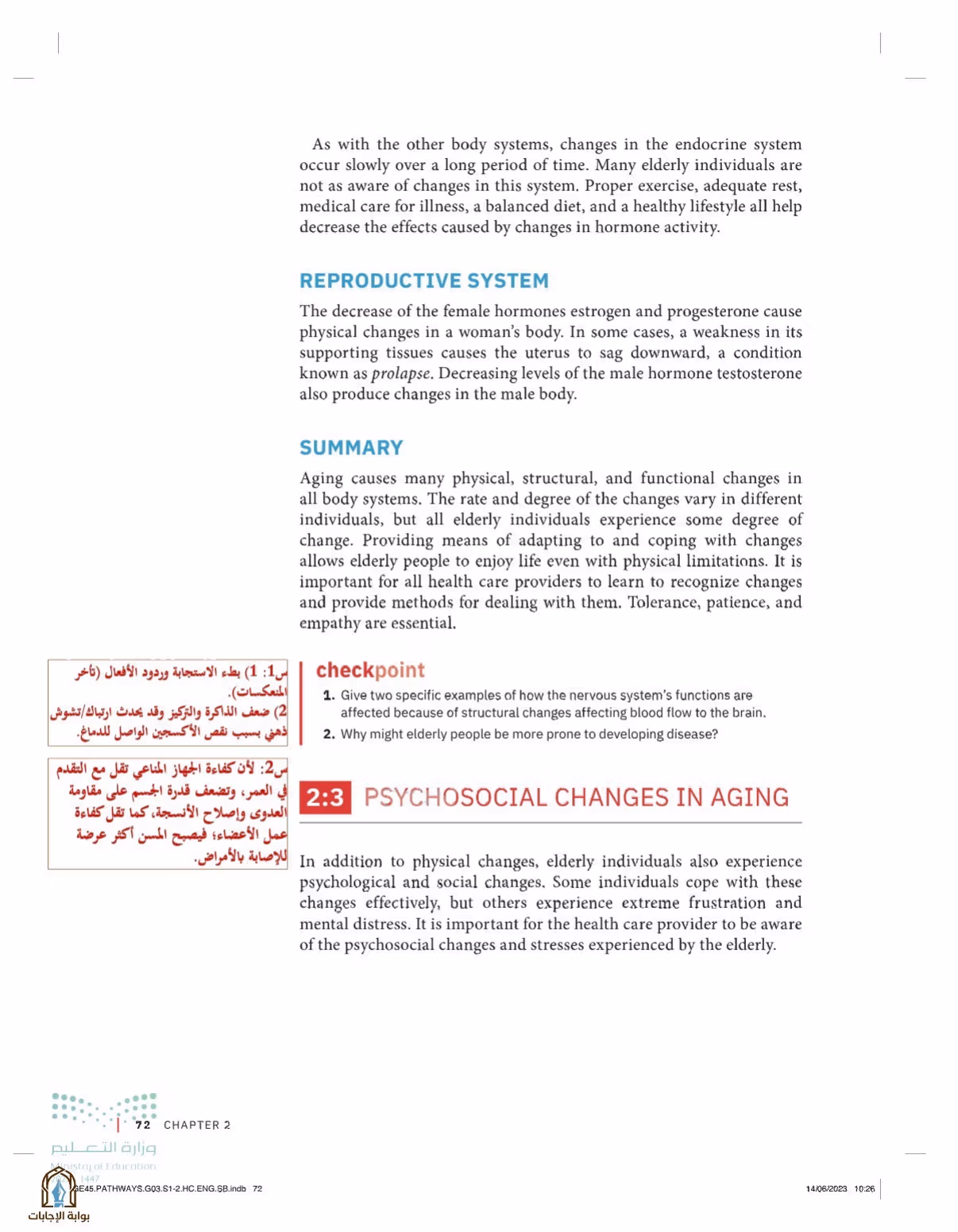 As with the other body systems, changes in the endocrine system occur slowly over a long period of time. Many elderly individuals are not as aware of changes in this system. Proper exercise, adequate rest, medical care for illness, a balanced diet, and a healthy lifestyle all help decrease the effects caused by changes in hormone activity.

REPRODUCTIVE SYSTEM

The decrease of the female hormones estrogen and progesterone cause physical changes in a woman's body. In some cases, a weakness in its supporting tissues causes the uterus to sag downward, a condition known as prolapse. Decreasing levels of the male hormone testosterone also produce changes in the male body.

SUMMARY

Aging causes many physical, structural, and functional changes in all body systems. The rate and degree of the changes vary in different individuals, but all elderly individuals experience some degree of change. Providing means of adapting to and coping with changes allows elderly people to enjoy life even with physical limitations. It is important for all health care providers to learn to recognize changes and provide methods for dealing with them. Tolerance, patience, and empathy are essential.

س1: 1) بطء الاستجابة وردود الأفعال (تأخر المنعكسات).
2) ضعف الذاكرة والتركيز وقد يحدث ارتباك/تشوش ذهني بسبب نقص الأكسجين الواصل للدماغ.

checkpoint

1. Give two specific examples of how the nervous system's functions are affected because of structural changes affecting blood flow to the brain.
2. Why might elderly people be more prone to developing disease?

س2: لأن كفاءة الجهاز المناعي تقل مع التقدم في العمر، وتضعف قدرة الجسم على مقاومة العدوى وإصلاح الأنسجة، كما تقل كفاءة عمل الأعضاء؛ فيصبح المسن أكثر عرضة للإصابة بالأمراض.

2:3 PSYCHOSOCIAL CHANGES IN AGING

In addition to physical changes, elderly individuals also experience psychological and social changes. Some individuals cope with these changes effectively, but others experience extreme frustration and mental distress. It is important for the health care provider to be aware of the psychosocial changes and stresses experienced by the elderly.

72 CHAPTER 2

وزارة التعليم
Ministry of Education
1447

GE45.PATHWAYS.G03.S1-2.HC.ENG.SB.indb 72

14/06/2023 10:26

بوابة الإجابات